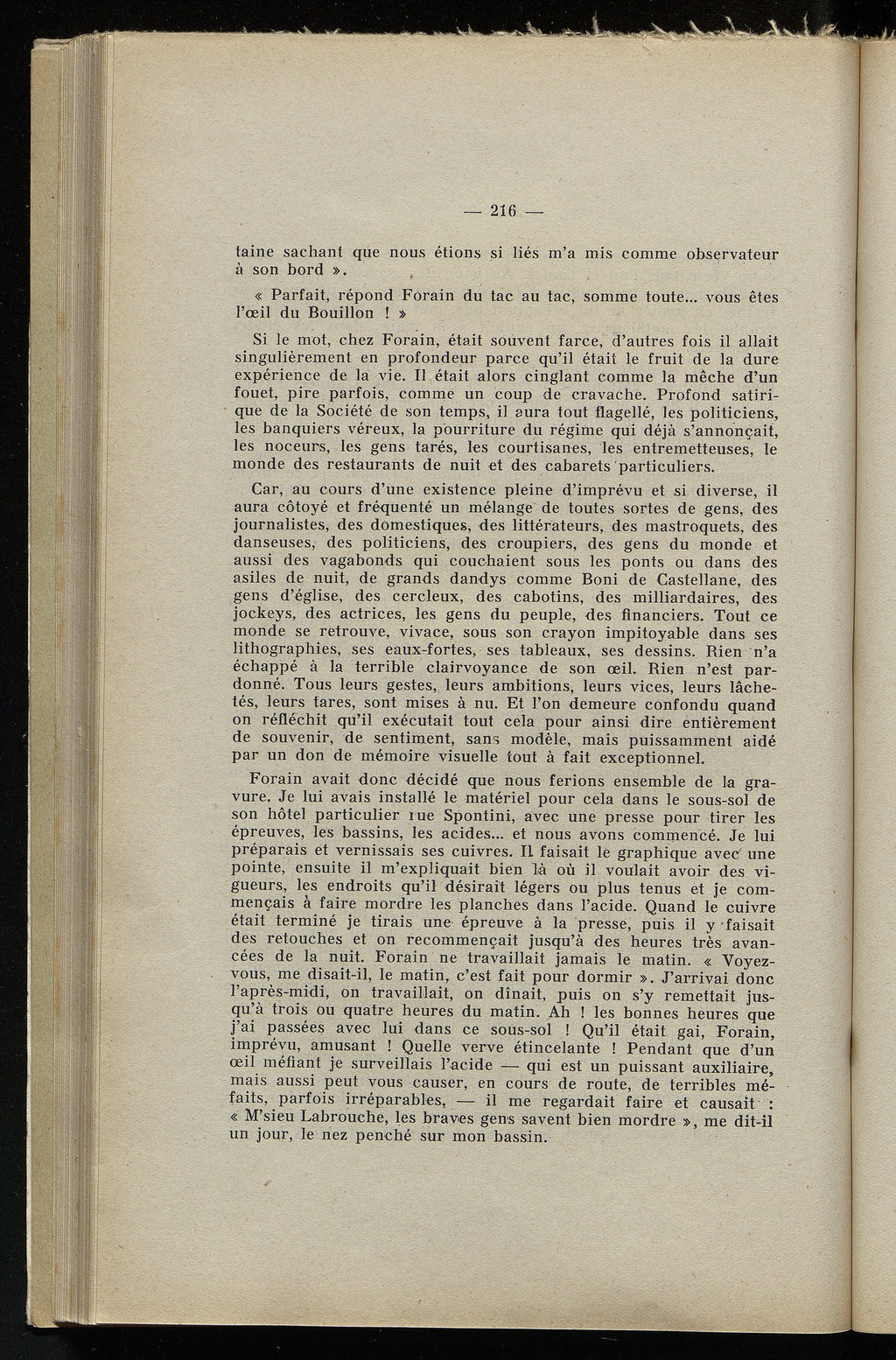 — 216 —

taine sachant que nous étions si liés m'a mis comme observateur à son bord ».

« Parfait, répond Forain du tac au tac, somme toute... vous êtes l'œil du Bouillon ! »

Si le mot, chez Forain, était souvent farce, d'autres fois il allait singulièrement en profondeur parce qu'il était le fruit de la dure expérience de la vie. Il était alors cinglant comme la mèche d'un fouet, pire parfois, comme un coup de cravache. Profond satirique de la Société de son temps, il aura tout flagellé, les politiciens, les banquiers véreux, la pourriture du régime qui déjà s'annonçait, les noceurs, les gens tarés, les courtisanes, les entremetteuses, le monde des restaurants de nuit et des cabarets particuliers.

Car, au cours d'une existence pleine d'imprévu et si diverse, il aura côtoyé et fréquenté un mélange de toutes sortes de gens, des journalistes, des domestiques, des littérateurs, des mastroquets, des danseuses, des politiciens, des croupiers, des gens du monde et aussi des vagabonds qui couchaient sous les ponts ou dans des asiles de nuit, de grands dandys comme Boni de Castellane, des gens d'église, des cercleux, des cabotins, des milliardaires, des jockeys, des actrices, les gens du peuple, des financiers. Tout ce monde se retrouve, vivace, sous son crayon impitoyable dans ses lithographies, ses eaux-fortes, ses tableaux, ses dessins. Rien n'a échappé à la terrible clairvoyance de son œil. Rien n'est pardonné. Tous leurs gestes, leurs ambitions, leurs vices, leurs lâchetés, leurs tares, sont mises à nu. Et l'on demeure confondu quand on réfléchit qu'il exécutait tout cela pour ainsi dire entièrement de souvenir, de sentiment, sans modèle, mais puissamment aidé par un don de mémoire visuelle tout à fait exceptionnel.

Forain avait donc décidé que nous ferions ensemble de la gravure. Je lui avais installé le matériel pour cela dans le sous-sol de son hôtel particulier rue Spontini, avec une presse pour tirer les épreuves, les bassins, les acides... et nous avons commencé. Je lui préparais et vernissais ses cuivres. Il faisait le graphique avec une pointe, ensuite il m'expliquait bien là où il voulait avoir des vigueurs, les endroits qu'il désirait légers ou plus tenus et je commençais à faire mordre les planches dans l'acide. Quand le cuivre était terminé je tirais une épreuve à la presse, puis il y faisait des retouches et on recommençait jusqu'à des heures très avancées de la nuit. Forain ne travaillait jamais le matin. « Voyez-vous, me disait-il, le matin, c'est fait pour dormir ». J'arrivai donc l'après-midi, on travaillait, on dînait, puis on s'y remettait jusqu'à trois ou quatre heures du matin. Ah ! les bonnes heures que j'ai passées avec lui dans ce sous-sol ! Qu'il était gai, Forain, imprévu, amusant ! Quelle verve étincelante ! Pendant que d'un œil méfiant je surveillais l'acide — qui est un puissant auxiliaire, mais aussi peut vous causer, en cours de route, de terribles méfaits, parfois irréparables, — il me regardait faire et causait : « M'sieu Labrouche, les braves gens savent bien mordre », me dit-il un jour, le nez penché sur mon bassin.